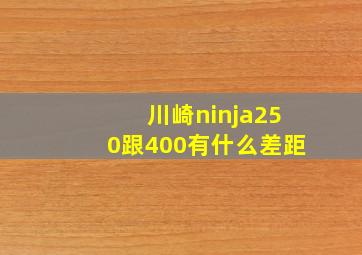 川崎ninja250跟400有什么差距